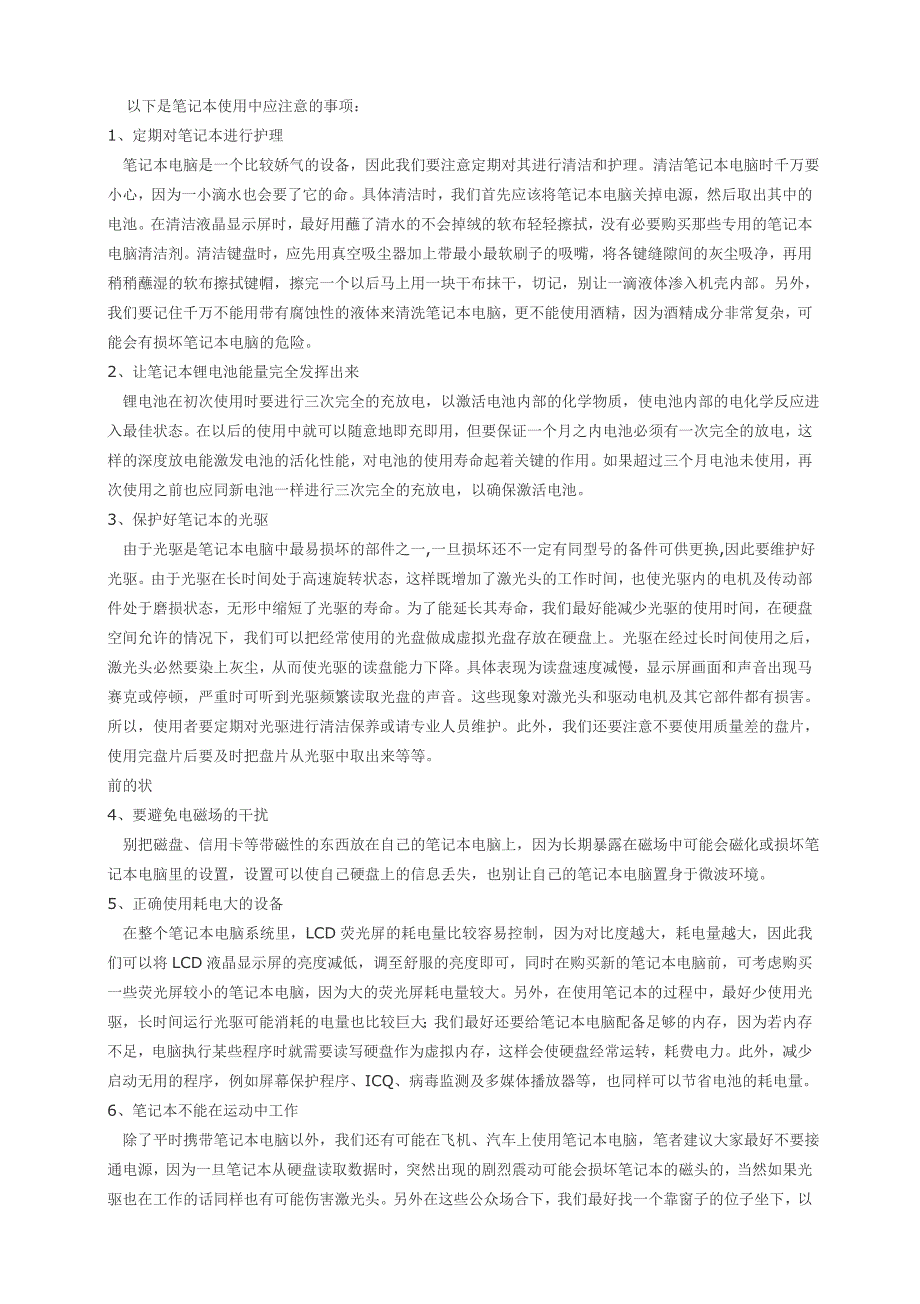 以下是笔记本使用中应注意的事项：

1、定期对笔记本进行护理

笔记本电脑是一个比较娇气的设备，因此我们要注意定期对其进行清洁和护理。清洁笔记本电脑时千万要小心，因为一小滴水也会要了它的命。具体清洁时，我们首先应该将笔记本电脑关掉电源，然后取出其中的电池。在清洁液晶显示屏时，最好用蘸了清水的不会掉绒的软布轻轻擦拭，没有必要购买那些专用的笔记本电脑清洁剂。清洁键盘时，应先用真空吸尘器加上带最小最软刷子的吸嘴，将各键缝隙间的灰尘吸净，再用稍稍蘸湿的软布擦拭键帽，擦完一个以后马上用一块干布抹干，切记，别让一滴液体渗入机壳内部。另外，我们要记住千万不能用带有腐蚀性的液体来清洗笔记本电脑，更不能使用酒精，因为酒精成分非常复杂，可能会有损坏笔记本电脑的危险。

2、让笔记本锂电池能量完全发挥出来

锂电池在初次使用时要进行三次完全的充放电，以激活电池内部的化学物质，使电池内部的电化学反应进入最佳状态。在以后的使用中就可以随意地即充即用，但要保证一个月之内电池必须有一次完全的放电，这样的深度放电能激发电池的活化性能，对电池的使用寿命起着关键的作用。如果超过三个月电池未使用，再次使用之前也应同新电池一样进行三次完全的充放电，以确保激活电池。

3、保护好笔记本的光驱

由于光驱是笔记本电脑中最易损坏的部件之一,一旦损坏还不一定有同型号的备件可供更换,因此要维护好光驱。由于光驱在长时间处于高速旋转状态，这样既增加了激光头的工作时间，也使光驱内的电机及传动部件处于磨损状态，无形中缩短了光驱的寿命。为了能延长其寿命，我们最好能减少光驱的使用时间，在硬盘空间允许的情况下，我们可以把经常使用的光盘做成虚拟光盘存放在硬盘上。光驱在经过长时间使用之后，激光头必然要染上灰尘，从而使光驱的读盘能力下降。具体表现为读盘速度减慢，显示屏画面和声音出现马赛克或停顿，严重时可听到光驱频繁读取光盘的声音。这些现象对激光头和驱动电机及其它部件都有损害。所以，使用者要定期对光驱进行清洁保养或请专业人员维护。此外，我们还要注意不要使用质量差的盘片，使用完盘片后要及时把盘片从光驱中取出来等等。

前的状

4、要避免电磁场的干扰

别把磁盘、信用卡等带磁性的东西放在自己的笔记本电脑上，因为长期暴露在磁场中可能会磁化或损坏笔记本电脑里的设置，设置可以使自己硬盘上的信息丢失，也别让自己的笔记本电脑置身于微波环境。

5、正确使用耗电大的设备

在整个笔记本电脑系统里，LCD 荧光屏的耗电量比较容易控制，因为对比度越大，耗电量越大，因此我们可以将 LCD 液晶显示屏的亮度减低，调至舒服的亮度即可，同时在购买新的笔记本电脑前，可考虑购买一些荧光屏较小的笔记本电脑，因为大的荧光屏耗电量较大。另外，在使用笔记本的过程中，最好少使用光驱，长时间运行光驱可能消耗的电量也比较巨大;我们最好还要给笔记本电脑配备足够的内存，因为若内存不足，电脑执行某些程序时就需要读写硬盘作为虚拟内存，这样会使硬盘经常运转，耗费电力。此外，减少启动无用的程序，例如屏幕保护程序、ICQ、病毒监测及多媒体播放器等，也同样可以节省电池的耗电量。

6、笔记本不能在运动中工作

除了平时携带笔记本电脑以外，我们还有可能在飞机、汽车上使用笔记本电脑，笔者建议大家最好不要接通电源，因为一旦笔记本从硬盘读取数据时，突然出现的剧烈震动可能会损坏笔记本的磁头的，当然如果光驱也在工作的话同样也有可能伤害激光头。另外在这些公众场合下，我们最好找一个靠窗子的位子坐下，以